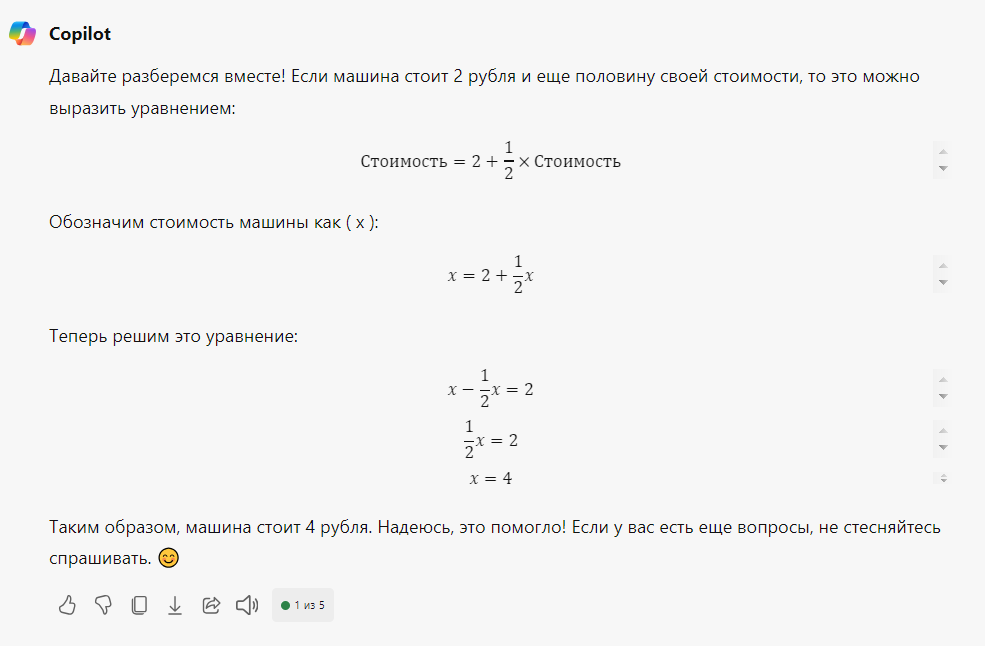 Copilot

Давайте разберемся вместе! Если машина стоит 2 рубля и еще половину своей стоимости, то это можно выразить уравнением:

$\text{Стоимость} = 2 + \frac{1}{2} \times \text{Стоимость}$

Обозначим стоимость машины как ( x ):

$x = 2 + \frac{1}{2}x$

Теперь решим это уравнение:

$x - \frac{1}{2}x = 2$

$\frac{1}{2}x = 2$

$x = 4$

Таким образом, машина стоит 4 рубля. Надеюсь, это помогло! Если у вас есть еще вопросы, не стесняйтесь спрашивать. 😊

1 из 5